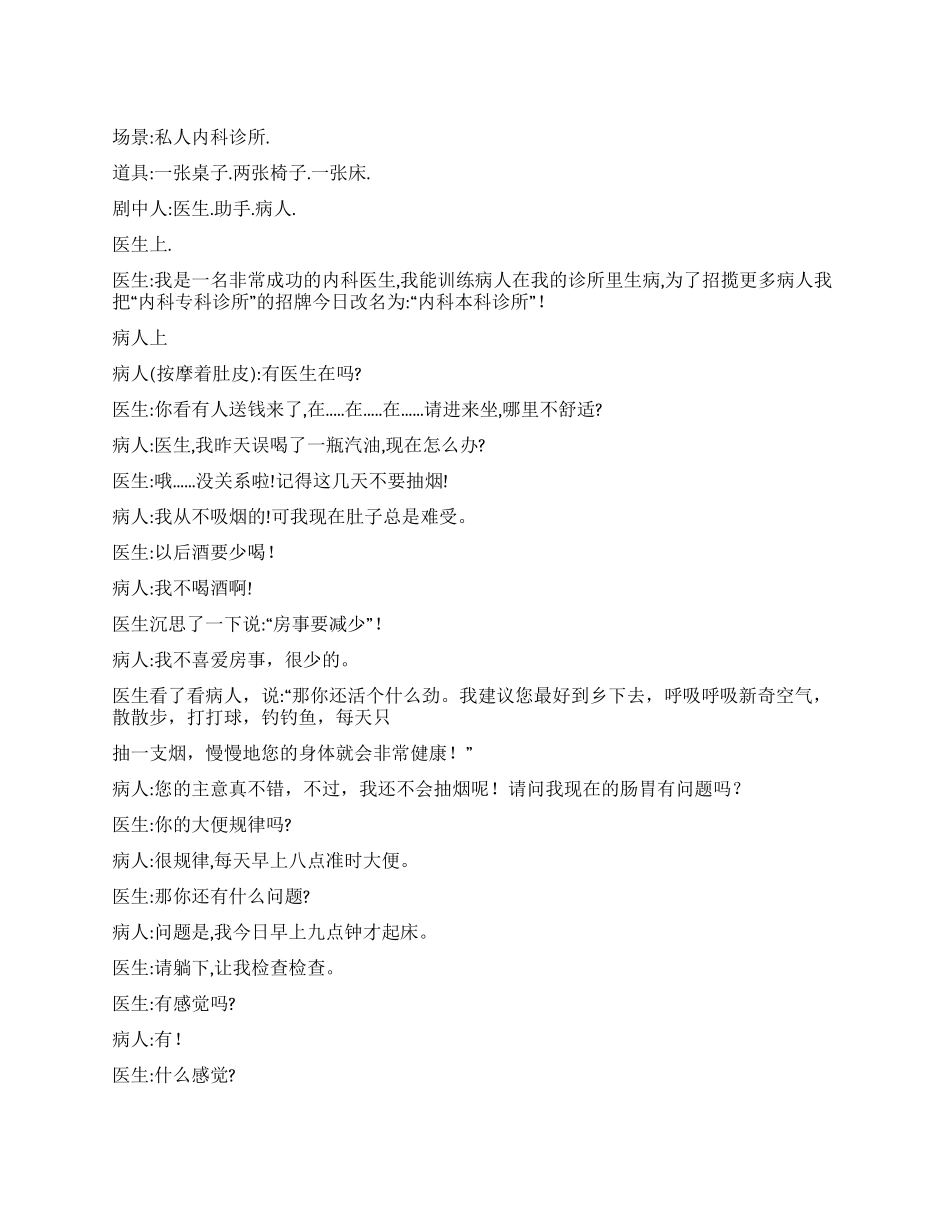 场景:私人内科诊所.

道具:一张桌子.两张椅子.一张床.

剧中人:医生.助手.病人.

医生上.

医生:我是一名非常成功的内科医生,我能训练病人在我的诊所里生病,为了招揽更多病人我把“内科专科诊所”的招牌今日改名为:“内科本科诊所”!

病人上

病人(按摩着肚皮):有医生在吗?

医生:你看有人送钱来了,在.....在.....在......请进来坐,哪里不舒适?

病人:医生,我昨天误喝了一瓶汽油,现在怎么办?

医生:哦......没关系啦!记得这几天不要抽烟!

病人:我从不吸烟的!可我现在肚子总是难受。

医生:以后酒要少喝!

病人:我不喝酒啊!

医生沉思了一下说:“房事要减少”!

病人:我不喜爱房事，很少的。

医生看了看病人，说:“那你还活个什么劲。我建议您最好到乡下去，呼吸呼吸新奇空气，散散步，打打球，钓钓鱼，每天只

抽一支烟，慢慢地您的身体就会非常健康！”

病人:您的主意真不错，不过，我还不会抽烟呢！请问我现在的肠胃有问题吗？

医生:你的大便规律吗?

病人:很规律,每天早上八点准时大便。

医生:那你还有什么问题?

病人:问题是,我今日早上九点钟才起床。

医生:请躺下,让我检查检查。

医生:有感觉吗?

病人:有!

医生:什么感觉?